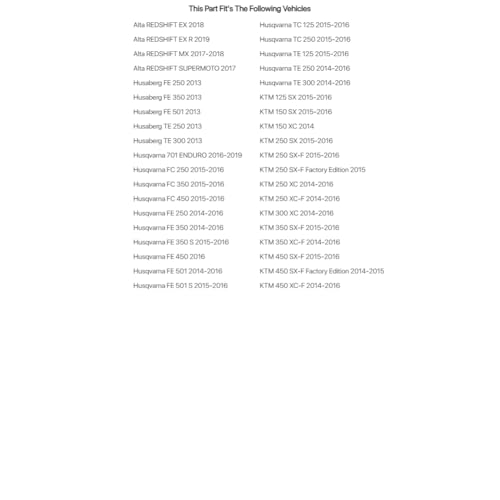 This Part Fit's The Following Vehicles

Alta REDSHIFT EX 2018
Alta REDSHIFT EX R 2019
Alta REDSHIFT MX 2017-2018
Alta REDSHIFT SUPERMOTO 2017
Husaberg FE 250 2013
Husaberg FE 350 2013
Husaberg FE 501 2013
Husaberg TE 250 2013
Husaberg TE 300 2013
Husqvarna 701 ENDURO 2016-2019
Husqvarna FC 250 2015-2016
Husqvarna FC 350 2015-2016
Husqvarna FC 450 2015-2016
Husqvarna FE 250 2014-2016
Husqvarna FE 350 2014-2016
Husqvarna FE 350 S 2015-2016
Husqvarna FE 450 2016
Husqvarna FE 501 2014-2016
Husqvarna FE 501 S 2015-2016

Husqvarna TC 125 2015-2016
Husqvarna TC 250 2015-2016
Husqvarna TE 125 2015-2016
Husqvarna TE 250 2014-2016
Husqvarna TE 300 2014-2016
KTM 125 SX 2015-2016
KTM 150 SX 2015-2016
KTM 150 XC 2014
KTM 250 SX 2015-2016
KTM 250 SX-F 2015-2016
KTM 250 SX-F Factory Edition 2015
KTM 250 XC 2014-2016
KTM 250 XC-F 2014-2016
KTM 300 XC 2014-2016
KTM 350 SX-F 2015-2016
KTM 350 XC-F 2014-2016
KTM 450 SX-F 2015-2016
KTM 450 SX-F Factory Edition 2014-2015
KTM 450 XC-F 2014-2016